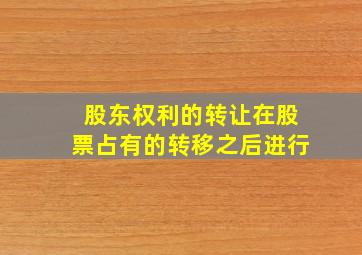 股东权利的转让在股票占有的转移之后进行